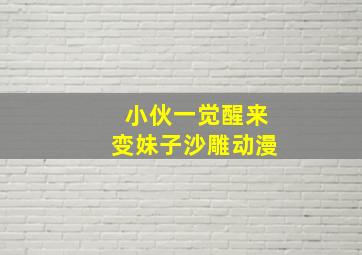 小伙一觉醒来
变妹子沙雕动漫